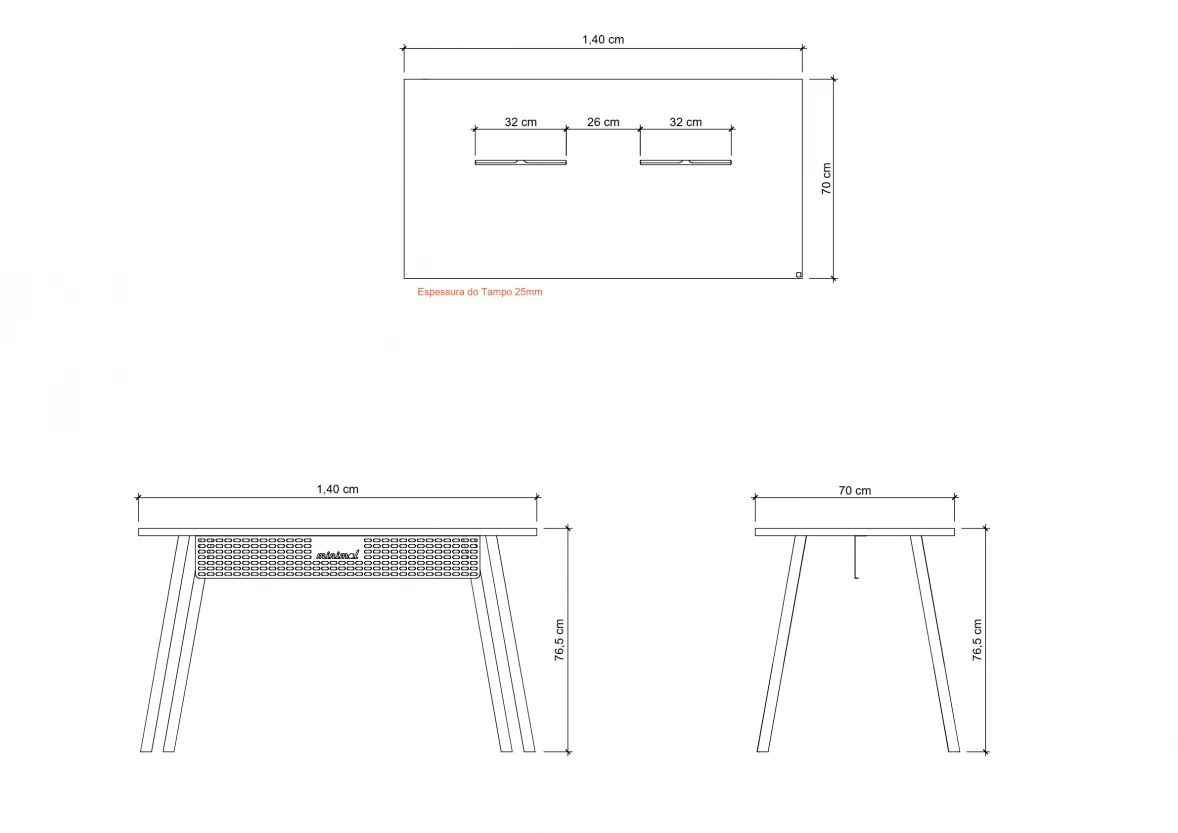 1,40 cm

32 cm 26 cm 32 cm

70 cm

Espessura do Tampo 25mm

1,40 cm

minimal

76,5 cm

70 cm

76,5 cm